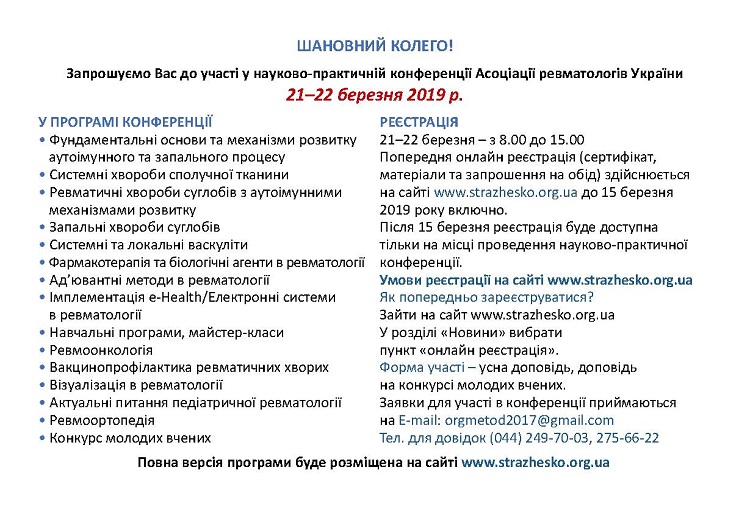 ШАНОВНИЙ КОЛЕГО!

Запрошуємо Вас до участі у науково-практичній конференції Асоціації ревматологів України

21–22 березня 2019 р.

У ПРОГРАМІ КОНФЕРЕНЦІЇ

• Фундаментальні основи та механізми розвитку аутоімунного та запального процесу
• Системні хвороби сполучної тканини
• Ревматичні хвороби суглобів з аутоімунними механізмами розвитку
• Запальні хвороби суглобів
• Системні та локальні васкуліти
• Фармакотерапія та біологічні агенти в ревматології
• Ад'ювантні методи в ревматології
• Імплементація e-Health/Електронні системи в ревматології
• Навчальні програми, майстер-класи
• Ревмоонкологія
• Вакцинопрофілактика ревматичних хворих
• Візуалізація в ревматології
• Актуальні питання педіатричної ревматології
• Ревмоортопедія
• Конкурс молодих вчених

РЕЄСТРАЦІЯ

21–22 березня – з 8.00 до 15.00
Попередня онлайн реєстрація (сертифікат, матеріали та запрошення на обід) здійснюється на сайті www.strazhesko.org.ua до 15 березня 2019 року включно.
Після 15 березня реєстрація буде доступна тільки на місці проведення науково-практичної конференції.
Умови реєстрації на сайті www.strazhesko.org.ua
Як попередньо зареєструватися?
Зайти на сайт www.strazhesko.org.ua
У розділі «Новини» вибрати пункт «онлайн реєстрація».
Форма участі – усна доповідь, доповідь на конкурсі молодих вчених.
Заявки для участі в конференції приймаються на E-mail: orgmetod2017@gmail.com
Тел. для довідок (044) 249-70-03, 275-66-22

Повна версія програми буде розміщена на сайті www.strazhesko.org.ua